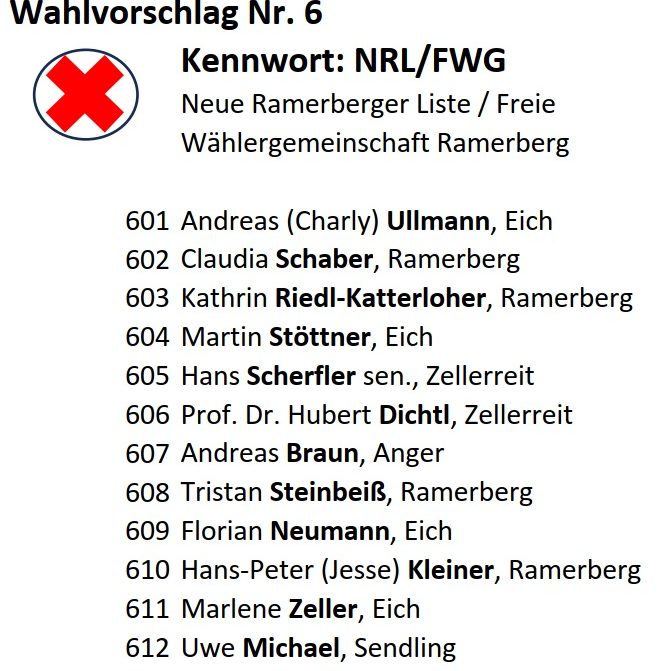 Wahlvorschlag Nr. 6

Kennwort: NRL/FWG

Neue Ramerberger Liste / Freie Wählergemeinschaft Ramerberg

601 Andreas (Charly) Ullmann, Eich
602 Claudia Schaber, Ramerberg
603 Kathrin Riedl-Katterloher, Ramerberg
604 Martin Stöttner, Eich
605 Hans Scherfler sen., Zellerreit
606 Prof. Dr. Hubert Dichtl, Zellerreit
607 Andreas Braun, Anger
608 Tristan Steinbeiß, Ramerberg
609 Florian Neumann, Eich
610 Hans-Peter (Jesse) Kleiner, Ramerberg
611 Marlene Zeller, Eich
612 Uwe Michael, Sendling